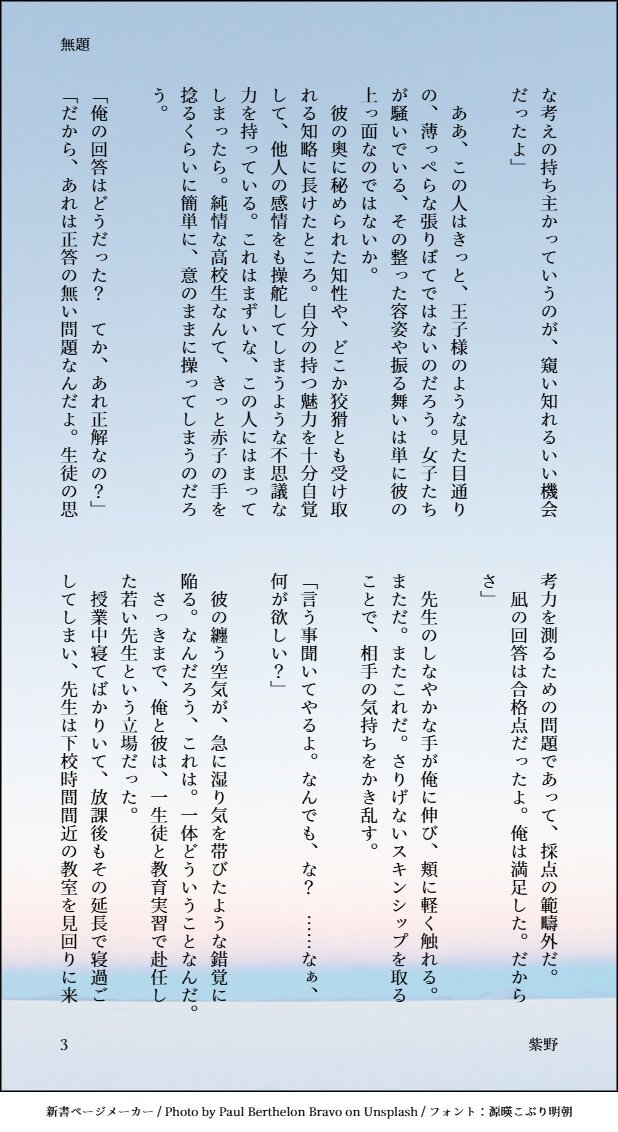 無題

な考えの持ち主かっていうのが、窺い知れるいい機会だったよ」

ああ、この人はきっと、王子様のような見た目通りの、薄っぺらな張りぼてではないのだろう。女子たちが騒いでいる、その整った容姿や振る舞いは単に彼の上っ面なのではないか。

彼の奥に秘められた知性や、どこか狡猾とも受け取れる知略に長けたところ。自分の持つ魅力を十分自覚して、他人の感情をも操舵してしまうような不思議な力を持っている。これはまずいな、この人にはまってしまったら。純情な高校生なんて、きっと赤子の手を捻るくらいに簡単に、意のままに操ってしまうのだろう。

「俺の回答はどうだった？　てか、あれ正解なの？」

「だから、あれは正答の無い問題なんだよ。生徒の思考力を測るための問題であって、採点の範疇外だ。

凪の回答は合格点だったよ。俺は満足した。だからさ」

先生のしなやかな手が俺に伸び、頬に軽く触れる。まただ。またこれだ。さりげないスキンシップを取ることで、相手の気持ちをかき乱す。

「言う事聞いてやるよ。なんでも、な？　……なぁ、何が欲しい？」

彼の纏う空気が、急に湿り気を帯びたような錯覚に陥る。なんだろう、これは。一体どういうことなんだ。

さっきまで、俺と彼は、一生徒と教育実習で赴任した若い先生という立場だった。

授業中寝てばかりいて、放課後もその延長で寝過ごしてしまい、先生は下校時間間近の教室を見回りに来

3

紫野

新書ページメーカー / Photo by Paul Berthelon Bravo on Unsplash / フォント：源暎こぶり明朝